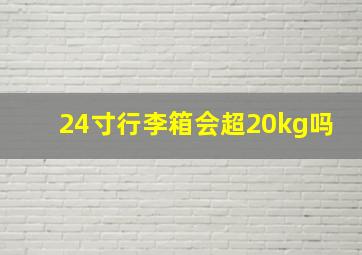 24寸行李箱会超20kg吗